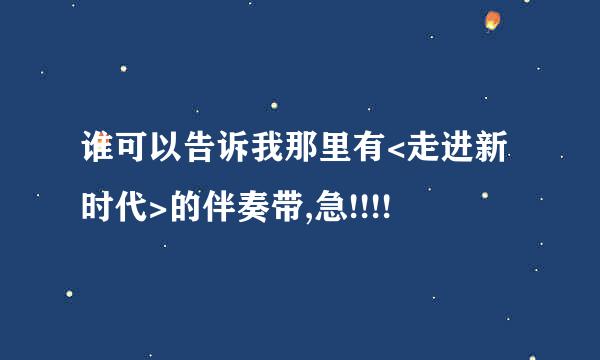 谁可以告诉我那里有<走进新时代>的伴奏带,急!!!!